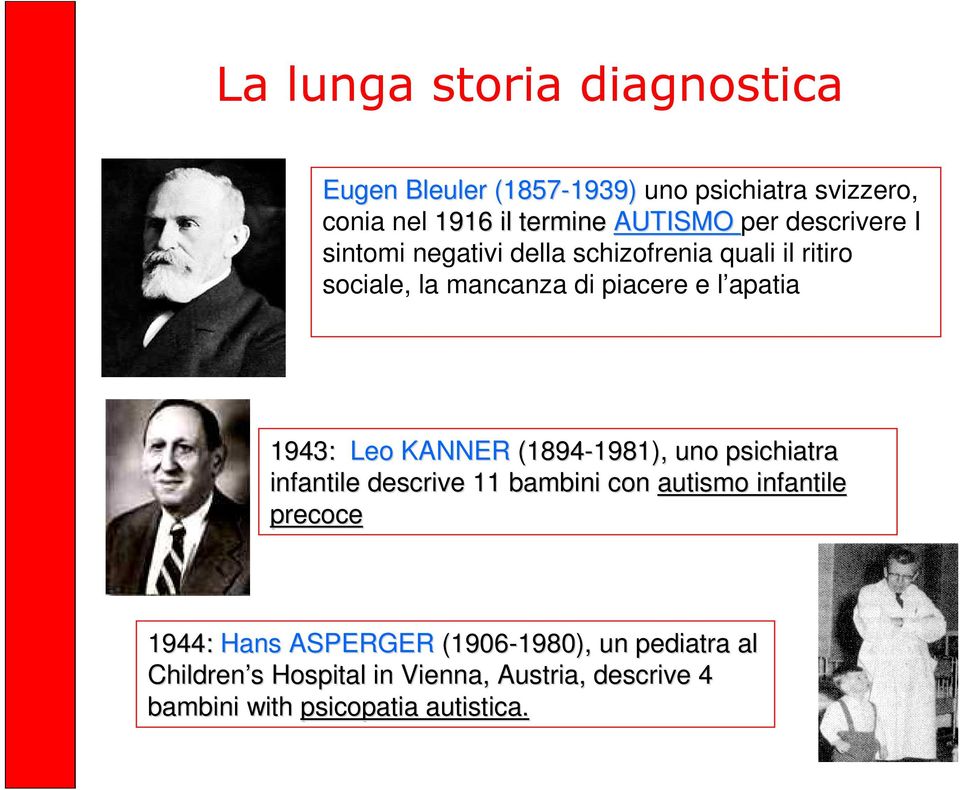 La lunga storia diagnostica

Eugen Bleuler (1857-1939) uno psichiatra svizzero, conia nel 1916 il termine AUTISMO per descrivere I sintomi negativi della schizofrenia quali il ritiro sociale, la mancanza di piacere e l'apatia

1943: Leo KANNER (1894-1981), uno psichiatra infantile descrive 11 bambini con autismo infantile precoce

1944: Hans ASPERGER (1906-1980), un pediatra al Children's Hospital in Vienna, Austria, descrive 4 bambini with psicopatia autistica.